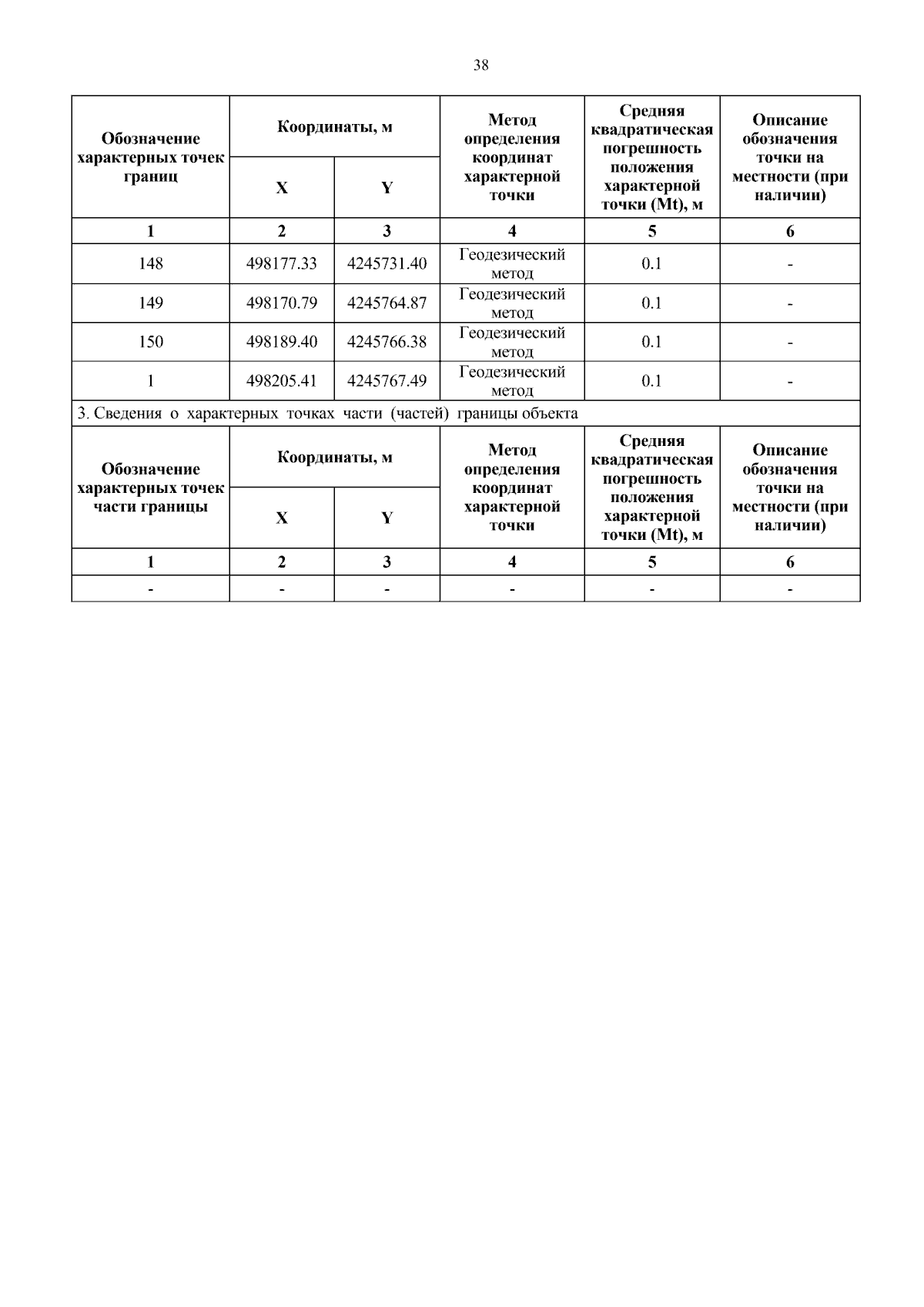 38

| Обозначение характерных точек границ | Координаты, м X | Координаты, м Y | Метод определения координат характерной точки | Средняя квадратическая погрешность положения характерной точки (Mt), м | Описание обозначения точки на местности (при наличии) |
|---|---|---|---|---|---|
| 1 | 2 | 3 | 4 | 5 | 6 |
| 148 | 498177.33 | 4245731.40 | Геодезический метод | 0.1 | - |
| 149 | 498170.79 | 4245764.87 | Геодезический метод | 0.1 | - |
| 150 | 498189.40 | 4245766.38 | Геодезический метод | 0.1 | - |
| 1 | 498205.41 | 4245767.49 | Геодезический метод | 0.1 | - |

3. Сведения о характерных точках части (частей) границы объекта

| Обозначение характерных точек части границы | Координаты, м X | Координаты, м Y | Метод определения координат характерной точки | Средняя квадратическая погрешность положения характерной точки (Mt), м | Описание обозначения точки на местности (при наличии) |
|---|---|---|---|---|---|
| 1 | 2 | 3 | 4 | 5 | 6 |
| - | - | - | - | - | - |